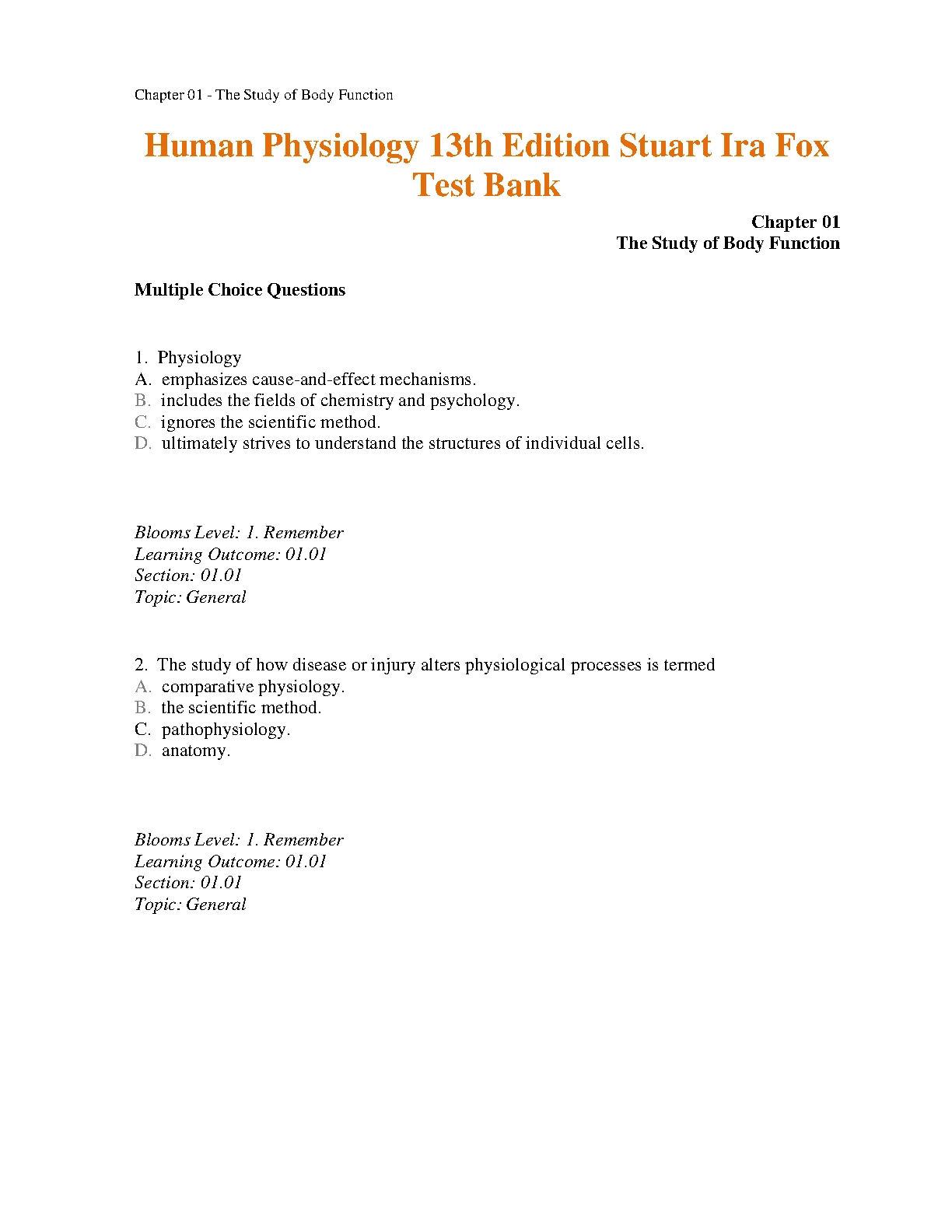 Chapter 01 - The Study of Body Function

Human Physiology 13th Edition Stuart Ira Fox Test Bank

Chapter 01
The Study of Body Function

Multiple Choice Questions

1. Physiology
A. emphasizes cause-and-effect mechanisms.
B. includes the fields of chemistry and psychology.
C. ignores the scientific method.
D. ultimately strives to understand the structures of individual cells.

Blooms Level: 1. Remember
Learning Outcome: 01.01
Section: 01.01
Topic: General

2. The study of how disease or injury alters physiological processes is termed
A. comparative physiology.
B. the scientific method.
C. pathophysiology.
D. anatomy.

Blooms Level: 1. Remember
Learning Outcome: 01.01
Section: 01.01
Topic: General